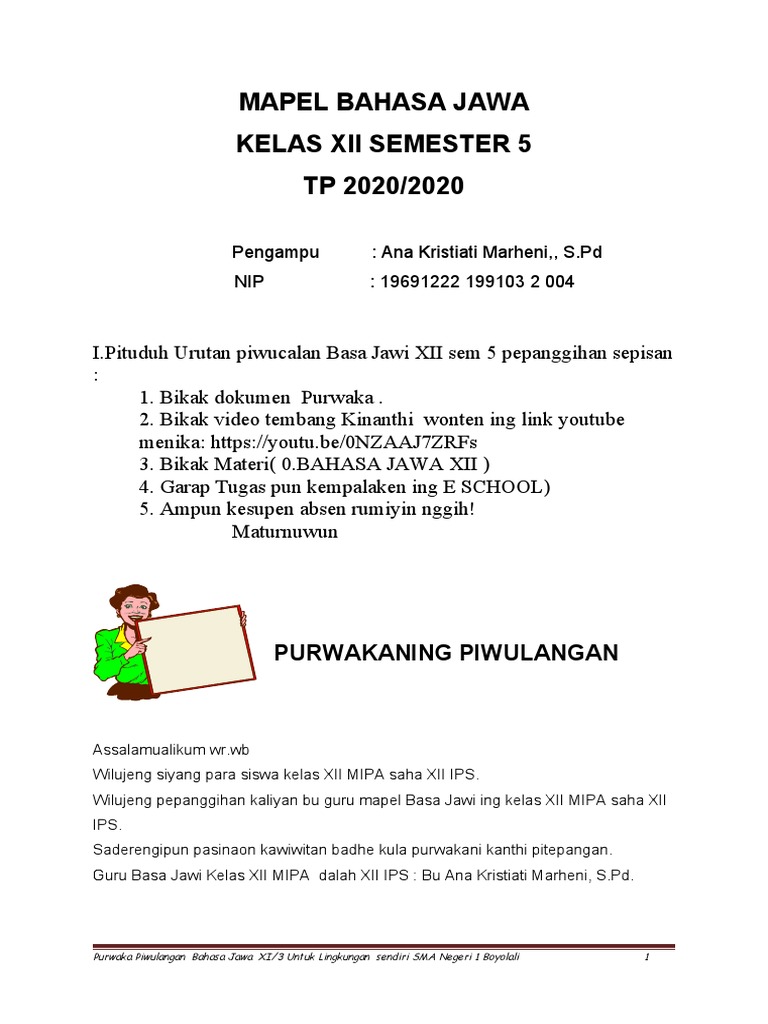 MAPEL BAHASA JAWA
KELAS XII SEMESTER 5
TP 2020/2020

Pengampu : Ana Kristiati Marheni,, S.Pd
NIP : 19691222 199103 2 004

I.Pituduh Urutan piwucalan Basa Jawi XII sem 5 pepanggihan sepisan :
1. Bikak dokumen Purwaka .
2. Bikak video tembang Kinanthi wonten ing link youtube menika: https://youtu.be/0NZAAJ7ZRFs
3. Bikak Materi( 0.BAHASA JAWA XII )
4. Garap Tugas pun kempalaken ing E SCHOOL)
5. Ampun kesupen absen rumiyin nggih!
Maturnuwun

PURWAKANING PIWULANGAN

Assalamualikum wr.wb
Wilujeng siyang para siswa kelas XII MIPA saha XII IPS.
Wilujeng pepanggihan kaliyan bu guru mapel Basa Jawi ing kelas XII MIPA saha XII IPS.
Saderengipun pasinaon kawiwitan badhe kula purwakani kanthi pitepangan.
Guru Basa Jawi Kelas XII MIPA dalah XII IPS : Bu Ana Kristiati Marheni, S.Pd.

Purwaka Piwulangan Bahasa Jawa XI/3 Untuk Lingkungan sendiri SMA Negeri 1 Boyolali 1